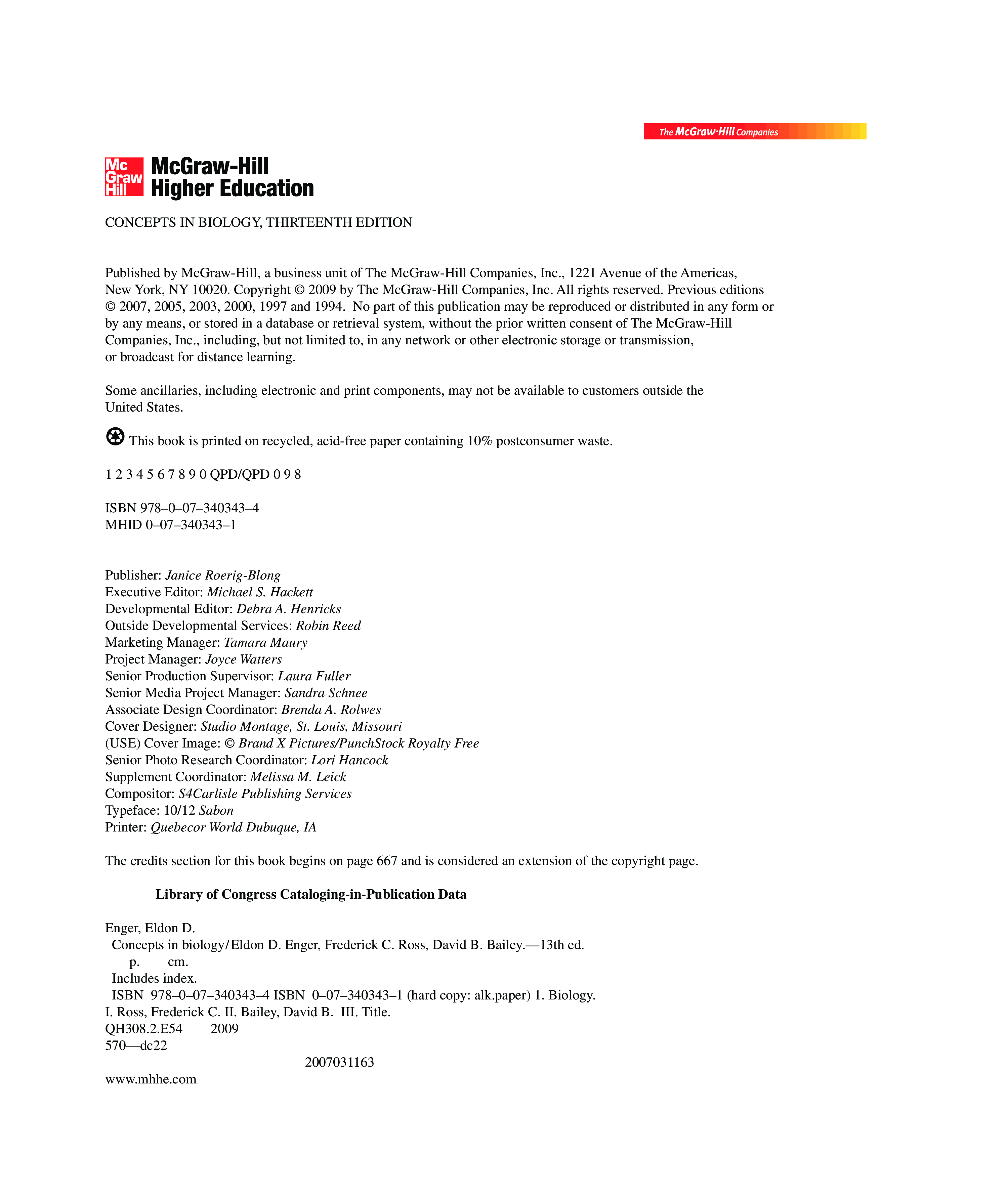 The McGraw·Hill Companies

Mc Graw Hill McGraw-Hill Higher Education

CONCEPTS IN BIOLOGY, THIRTEENTH EDITION

Published by McGraw-Hill, a business unit of The McGraw-Hill Companies, Inc., 1221 Avenue of the Americas, New York, NY 10020. Copyright © 2009 by The McGraw-Hill Companies, Inc. All rights reserved. Previous editions © 2007, 2005, 2003, 2000, 1997 and 1994. No part of this publication may be reproduced or distributed in any form or by any means, or stored in a database or retrieval system, without the prior written consent of The McGraw-Hill Companies, Inc., including, but not limited to, in any network or other electronic storage or transmission, or broadcast for distance learning.

Some ancillaries, including electronic and print components, may not be available to customers outside the United States.

This book is printed on recycled, acid-free paper containing 10% postconsumer waste.

1 2 3 4 5 6 7 8 9 0 QPD/QPD 0 9 8

ISBN 978–0–07–340343–4
MHID 0–07–340343–1

Publisher: Janice Roerig-Blong
Executive Editor: Michael S. Hackett
Developmental Editor: Debra A. Henricks
Outside Developmental Services: Robin Reed
Marketing Manager: Tamara Maury
Project Manager: Joyce Watters
Senior Production Supervisor: Laura Fuller
Senior Media Project Manager: Sandra Schnee
Associate Design Coordinator: Brenda A. Rolwes
Cover Designer: Studio Montage, St. Louis, Missouri
(USE) Cover Image: © Brand X Pictures/PunchStock Royalty Free
Senior Photo Research Coordinator: Lori Hancock
Supplement Coordinator: Melissa M. Leick
Compositor: S4Carlisle Publishing Services
Typeface: 10/12 Sabon
Printer: Quebecor World Dubuque, IA

The credits section for this book begins on page 667 and is considered an extension of the copyright page.

Library of Congress Cataloging-in-Publication Data

Enger, Eldon D.
Concepts in biology/Eldon D. Enger, Frederick C. Ross, David B. Bailey.—13th ed.
p. cm.
Includes index.
ISBN 978–0–07–340343–4 ISBN 0–07–340343–1 (hard copy: alk.paper) 1. Biology.
I. Ross, Frederick C. II. Bailey, David B. III. Title.
QH308.2.E54 2009
570—dc22
2007031163

www.mhhe.com